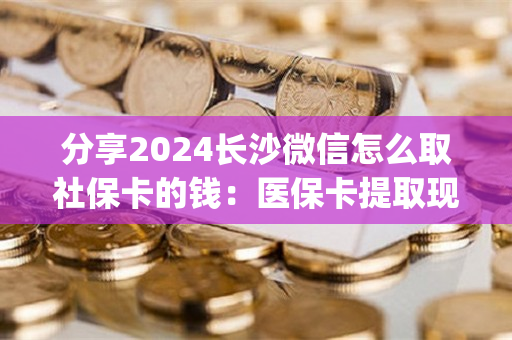 分享2024长沙微信怎么取社保卡的钱：医保卡提取现